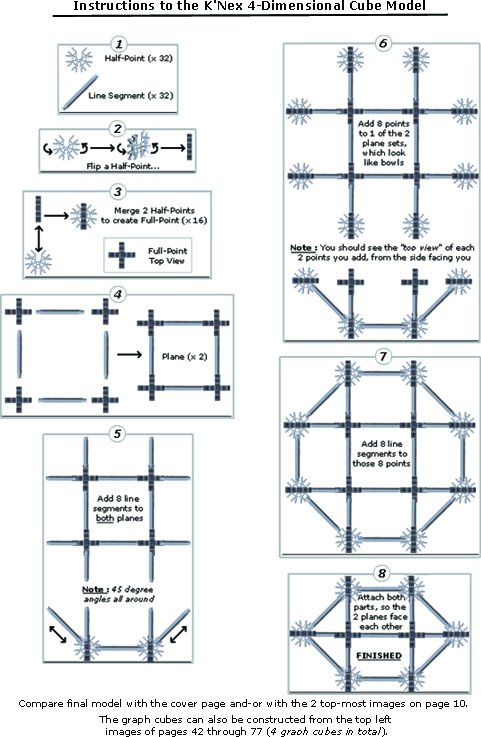 Instructions to the K'Nex 4-Dimensional Cube Model

1
Half-Point (x 32)
Line Segment (x 32)

2
Flip a Half-Point...

3
Merge 2 Half-Points to create Full-Point (x 16)
Full-Point Top View

4
Plane (x 2)

5
Add 8 line segments to both planes
Note : 45 degree angles all around

6
Add 8 points to 1 of the 2 plane sets, which look like bowls
Note : You should see the "top view" of each 2 points you add, from the side facing you

7
Add 8 line segments to those 8 points

8
Attach both parts, so the 2 planes face each other
FINISHED

Compare final model with the cover page and-or with the 2 top-most images on page 10.
The graph cubes can also be constructed from the top left images of pages 42 through 77 (4 graph cubes in total).